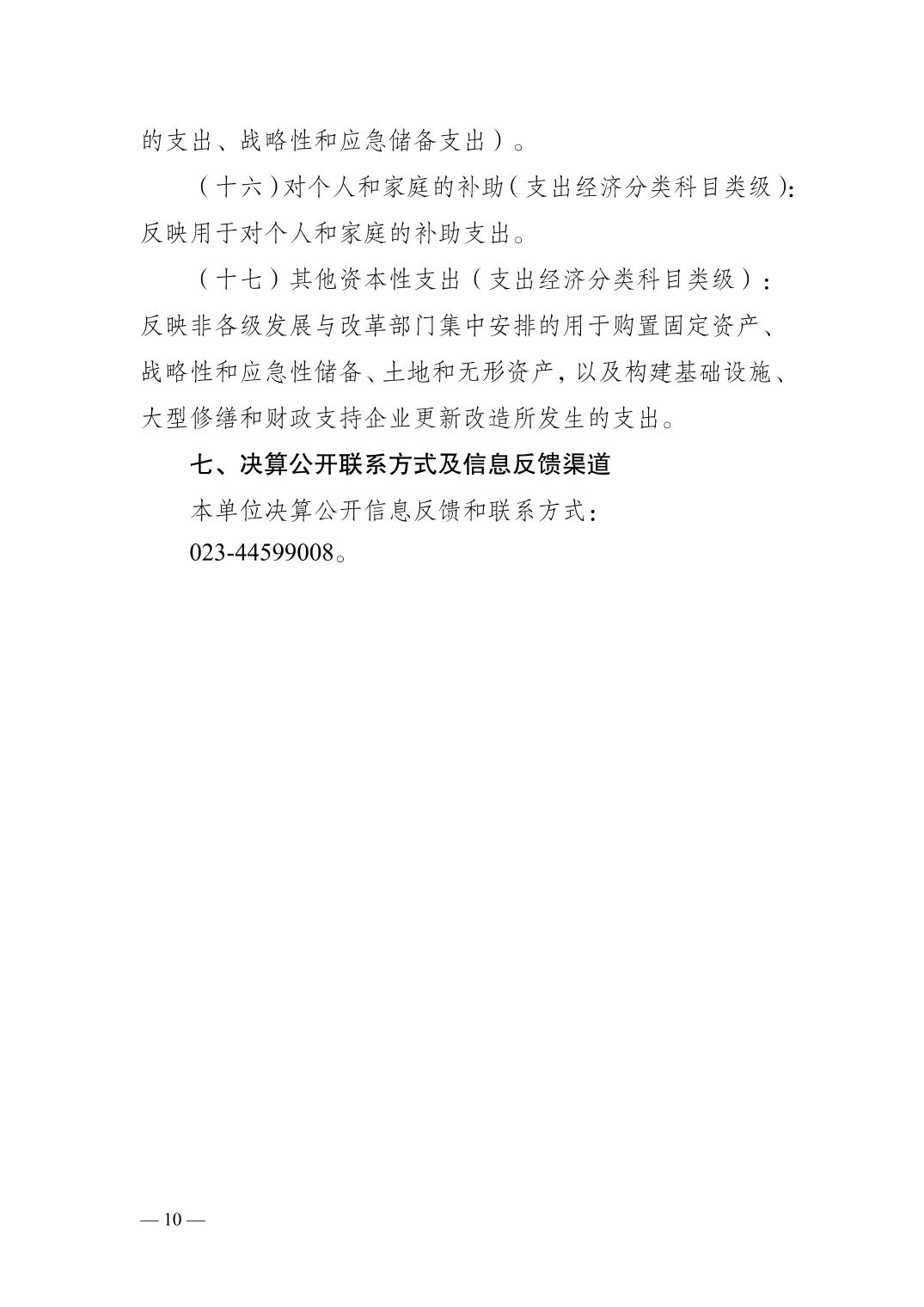 的支出、战略性和应急储备支出）。

（十六）对个人和家庭的补助（支出经济分类科目类级）：反映用于对个人和家庭的补助支出。

（十七）其他资本性支出（支出经济分类科目类级）：反映非各级发展与改革部门集中安排的用于购置固定资产、战略性和应急性储备、土地和无形资产，以及构建基础设施、大型修缮和财政支持企业更新改造所发生的支出。

七、决算公开联系方式及信息反馈渠道

本单位决算公开信息反馈和联系方式：

023-44599008。

— 10 —